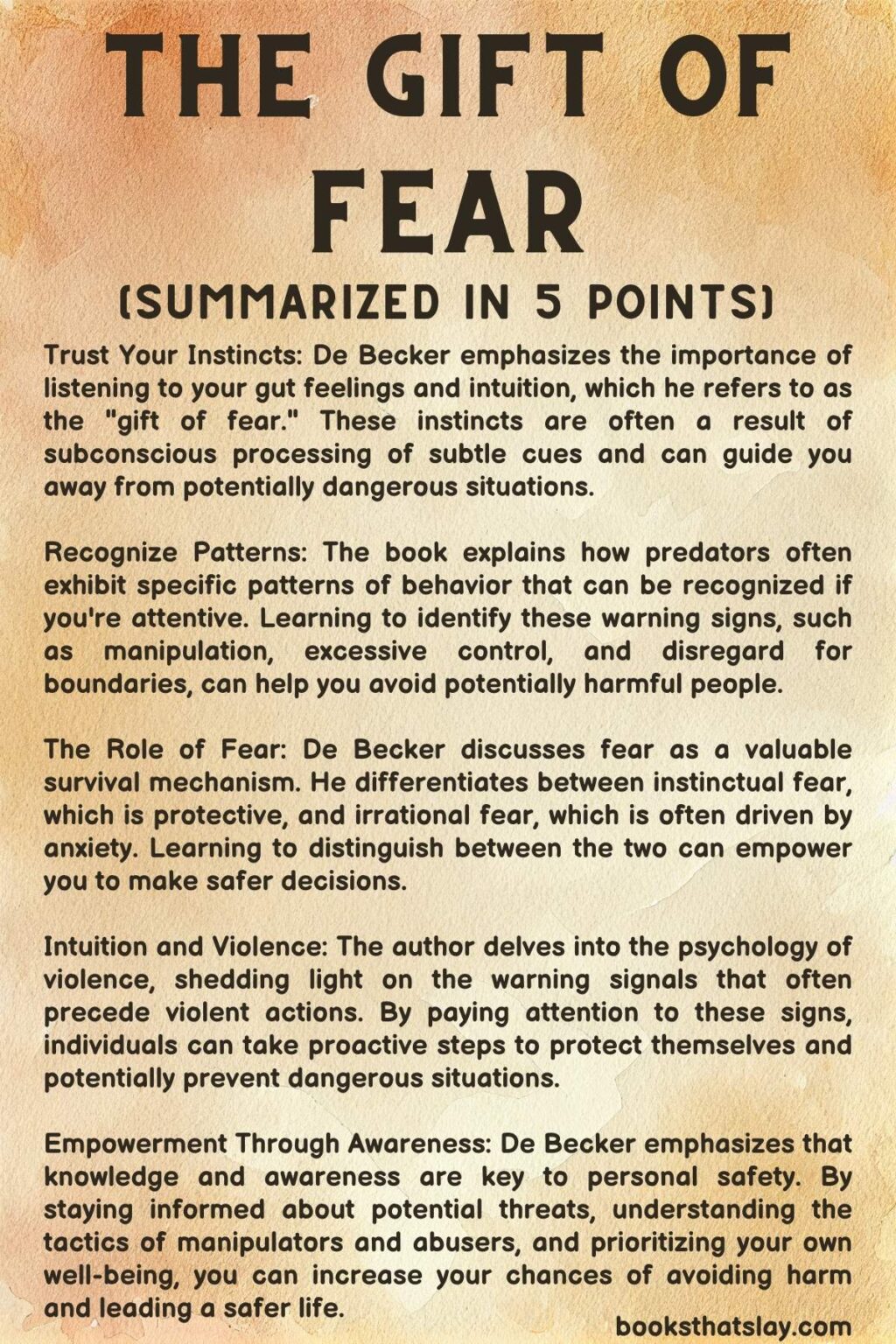 THE GIFT OF FEAR

(SUMMARIZED IN 5 POINTS)

Trust Your Instincts: De Becker emphasizes the importance of listening to your gut feelings and intuition, which he refers to as the "gift of fear." These instincts are often a result of subconscious processing of subtle cues and can guide you away from potentially dangerous situations.

Recognize Patterns: The book explains how predators often exhibit specific patterns of behavior that can be recognized if you're attentive. Learning to identify these warning signs, such as manipulation, excessive control, and disregard for boundaries, can help you avoid potentially harmful people.

The Role of Fear: De Becker discusses fear as a valuable survival mechanism. He differentiates between instinctual fear, which is protective, and irrational fear, which is often driven by anxiety. Learning to distinguish between the two can empower you to make safer decisions.

Intuition and Violence: The author delves into the psychology of violence, shedding light on the warning signals that often precede violent actions. By paying attention to these signs, individuals can take proactive steps to protect themselves and potentially prevent dangerous situations.

Empowerment Through Awareness: De Becker emphasizes that knowledge and awareness are key to personal safety. By staying informed about potential threats, understanding the tactics of manipulators and abusers, and prioritizing your own well-being, you can increase your chances of avoiding harm and leading a safer life.

booksthatslay.com